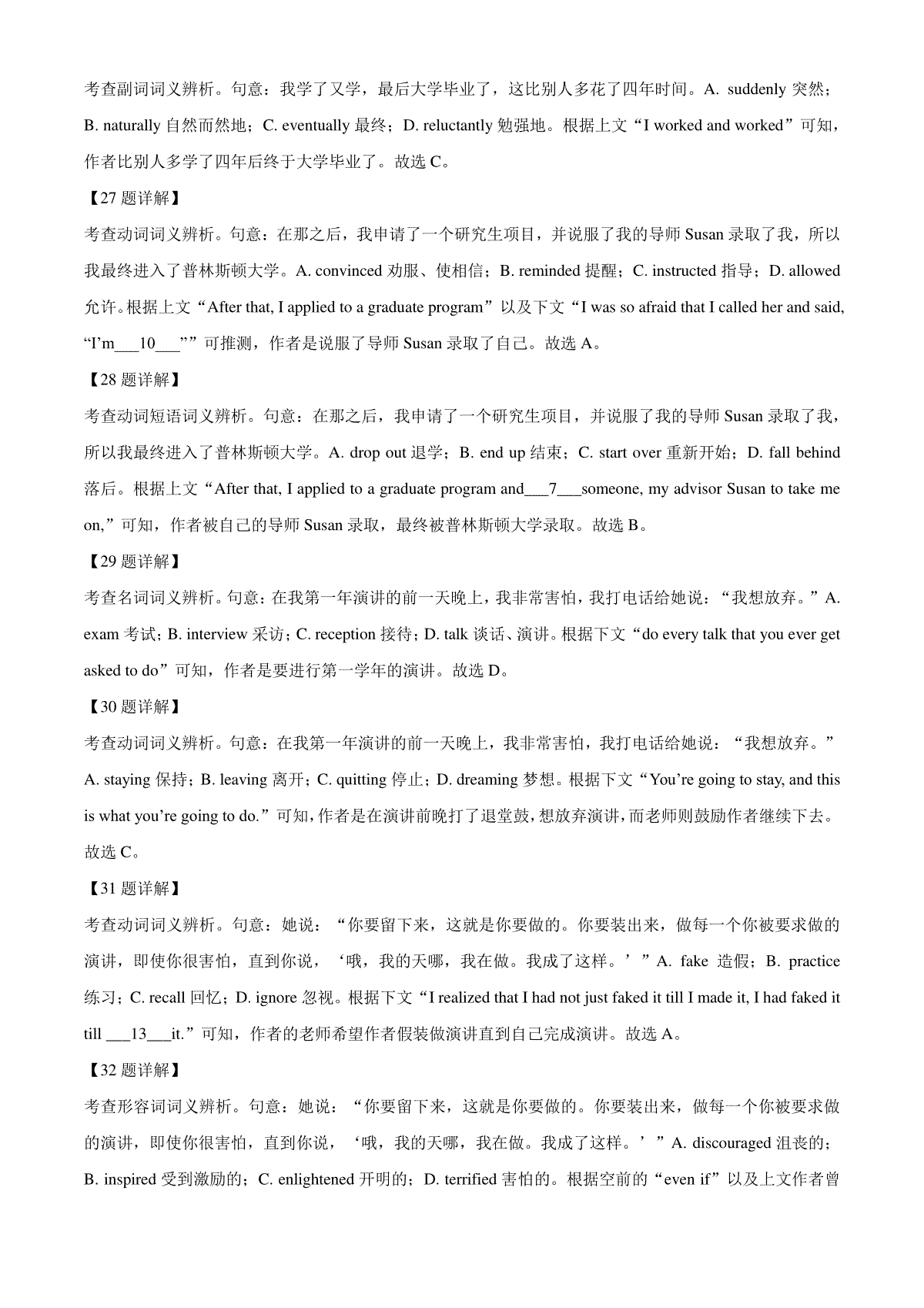 考查副词词义辨析。句意：我学了又学，最后大学毕业了，这比别人多花了四年时间。A. suddenly 突然；B. naturally 自然而然地；C. eventually 最终；D. reluctantly 勉强地。根据上文“I worked and worked”可知，作者比别人多学了四年后终于大学毕业了。故选 C。

【27 题详解】

考查动词词义辨析。句意：在那之后，我申请了一个研究生项目，并说服了我的导师 Susan 录取了我，所以我最终进入了普林斯顿大学。A. convinced 劝服、使相信；B. reminded 提醒；C. instructed 指导；D. allowed 允许。根据上文“After that, I applied to a graduate program”以及下文“I was so afraid that I called her and said, “I’m___10___””可推测，作者是说服了导师 Susan 录取了自己。故选 A。

【28 题详解】

考查动词短语词义辨析。句意：在那之后，我申请了一个研究生项目，并说服了我的导师 Susan 录取了我，所以我最终进入了普林斯顿大学。A. drop out 退学；B. end up 结束；C. start over 重新开始；D. fall behind 落后。根据上文“After that, I applied to a graduate program and___7___someone, my advisor Susan to take me on,”可知，作者被自己的导师 Susan 录取，最终被普林斯顿大学录取。故选 B。

【29 题详解】

考查名词词义辨析。句意：在我第一年演讲的前一天晚上，我非常害怕，我打电话给她说：“我想放弃。”A. exam 考试；B. interview 采访；C. reception 接待；D. talk 谈话、演讲。根据下文“do every talk that you ever get asked to do”可知，作者是要进行第一学年的演讲。故选 D。

【30 题详解】

考查动词词义辨析。句意：在我第一年演讲的前一天晚上，我非常害怕，我打电话给她说：“我想放弃。”A. staying 保持；B. leaving 离开；C. quitting 停止；D. dreaming 梦想。根据下文“You’re going to stay, and this is what you’re going to do.”可知，作者是在演讲前晚打了退堂鼓，想放弃演讲，而老师则鼓励作者继续下去。故选 C。

【31 题详解】

考查动词词义辨析。句意：她说：“你要留下来，这就是你要做的。你要装出来，做每一个你被要求做的演讲，即使你很害怕，直到你说，‘哦，我的天哪，我在做。我成了这样。’”A. fake 造假；B. practice 练习；C. recall 回忆；D. ignore 忽视。根据下文“I realized that I had not just faked it till I made it, I had faked it till ___13___it.”可知，作者的老师希望作者假装做演讲直到自己完成演讲。故选 A。

【32 题详解】

考查形容词词义辨析。句意：她说：“你要留下来，这就是你要做的。你要装出来，做每一个你被要求做的演讲，即使你很害怕，直到你说，‘哦，我的天哪，我在做。我成了这样。’”A. discouraged 沮丧的；B. inspired 受到激励的；C. enlightened 开明的；D. terrified 害怕的。根据空前的“even if”以及上文作者曾